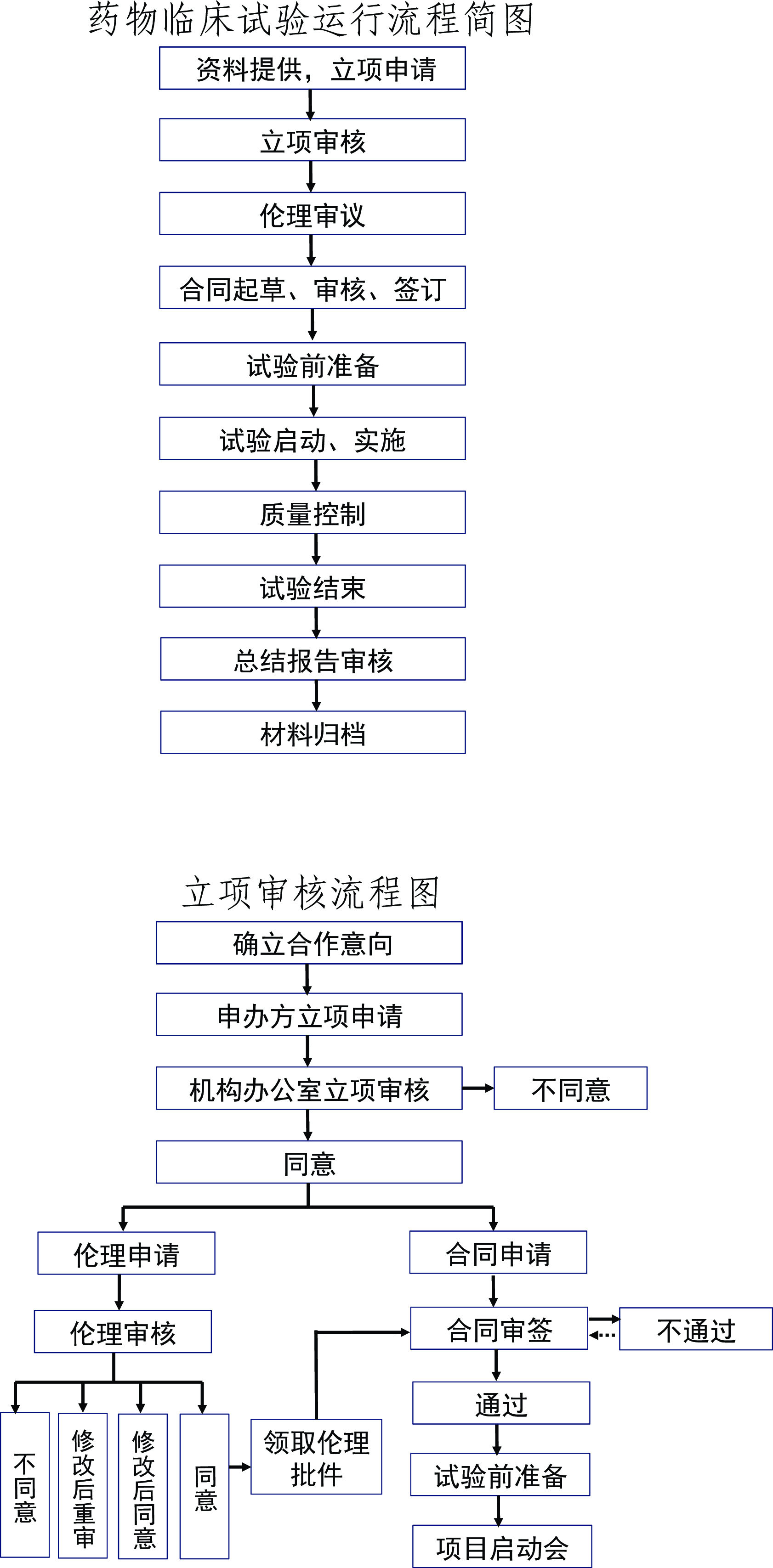 药物临床试验运行流程简图

资料提供，立项申请

立项审核

伦理审议

合同起草、审核、签订

试验前准备

试验启动、实施

质量控制

试验结束

总结报告审核

材料归档

立项审核流程图

确立合作意向

申办方立项申请

机构办公室立项审核

不同意

同意

伦理申请

伦理审核

不同意

修改后重审

修改后同意

同意

领取伦理批件

合同申请

合同审签

不通过

通过

试验前准备

项目启动会